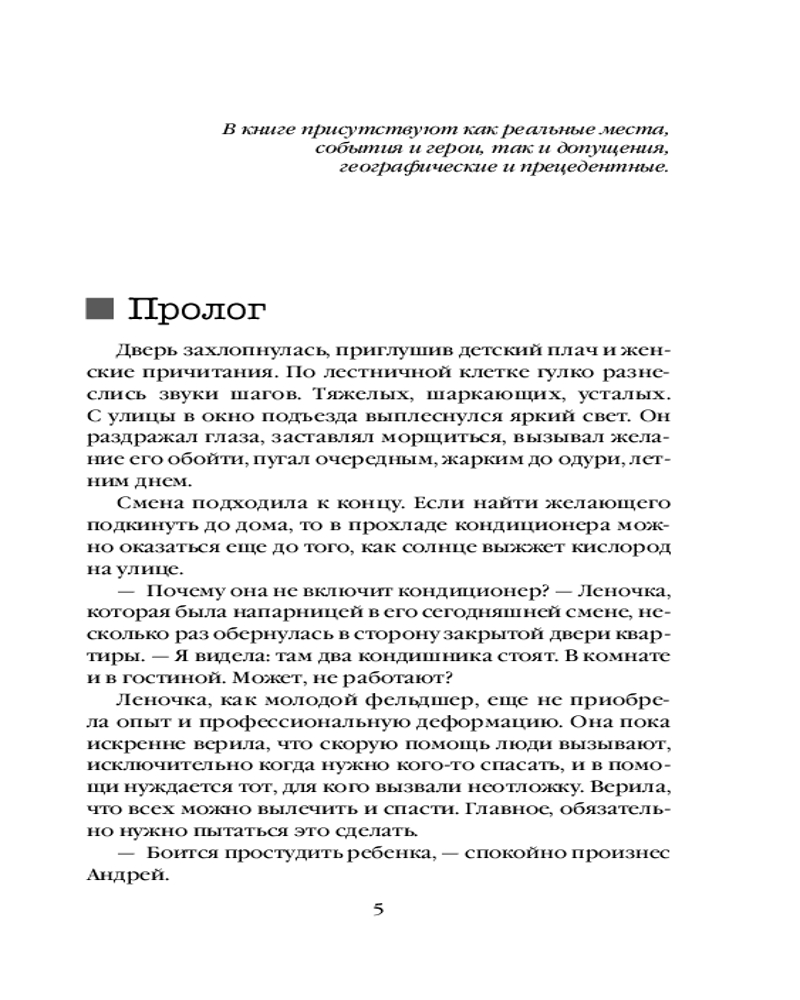 В книге присутствуют как реальные места, события и герои, так и допущения, географические и прецедентные.

Пролог

Дверь захлопнулась, приглушив детский плач и женские причитания. По лестничной клетке гулко разнеслись звуки шагов. Тяжелых, шаркающих, усталых. С улицы в окно подъезда выплеснулся яркий свет. Он раздражал глаза, заставлял морщиться, вызывал желание его обойти, пугал очередным, жарким до одури, летним днем.

Смена подходила к концу. Если найти желающего подкинуть до дома, то в прохладе кондиционера можно оказаться еще до того, как солнце выжжет кислород на улице.

— Почему она не включит кондиционер? — Леночка, которая была напарницей в его сегодняшней смене, несколько раз обернулась в сторону закрытой двери квартиры. — Я видела: там два кондишника стоят. В комнате и в гостиной. Может, не работают?

Леночка, как молодой фельдшер, еще не приобрела опыт и профессиональную деформацию. Она пока искренне верила, что скорую помощь люди вызывают, исключительно когда нужно кого-то спасать, и в помощи нуждается тот, для кого вызвали неотложку. Верила, что всех можно вылечить и спасти. Главное, обязательно нужно пытаться это сделать.

— Боится простудить ребенка, — спокойно произнес Андрей.

5